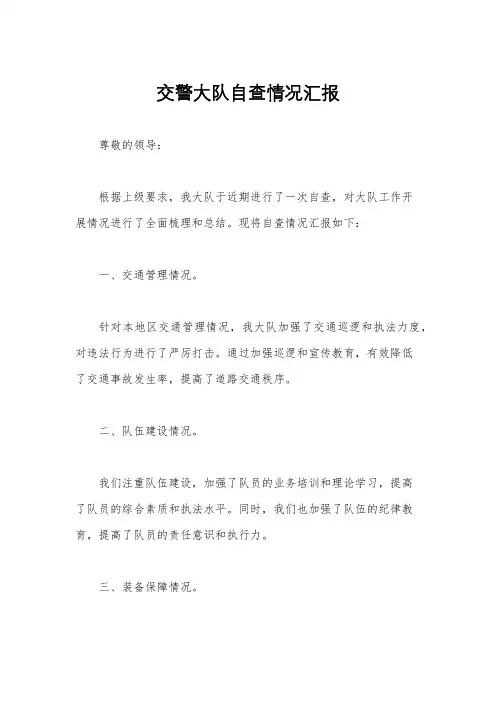 交警大队自查情况汇报

尊敬的领导：

根据上级要求，我大队于近期进行了一次自查，对大队工作开展情况进行了全面梳理和总结。现将自查情况汇报如下：

一、交通管理情况。

针对本地区交通管理情况，我大队加强了交通巡逻和执法力度，对违法行为进行了严厉打击。通过加强巡逻和宣传教育，有效降低了交通事故发生率，提高了道路交通秩序。

二、队伍建设情况。

我们注重队伍建设，加强了队员的业务培训和理论学习，提高了队员的综合素质和执法水平。同时，我们也加强了队伍的纪律教育，提高了队员的责任意识和执行力。

三、装备保障情况。